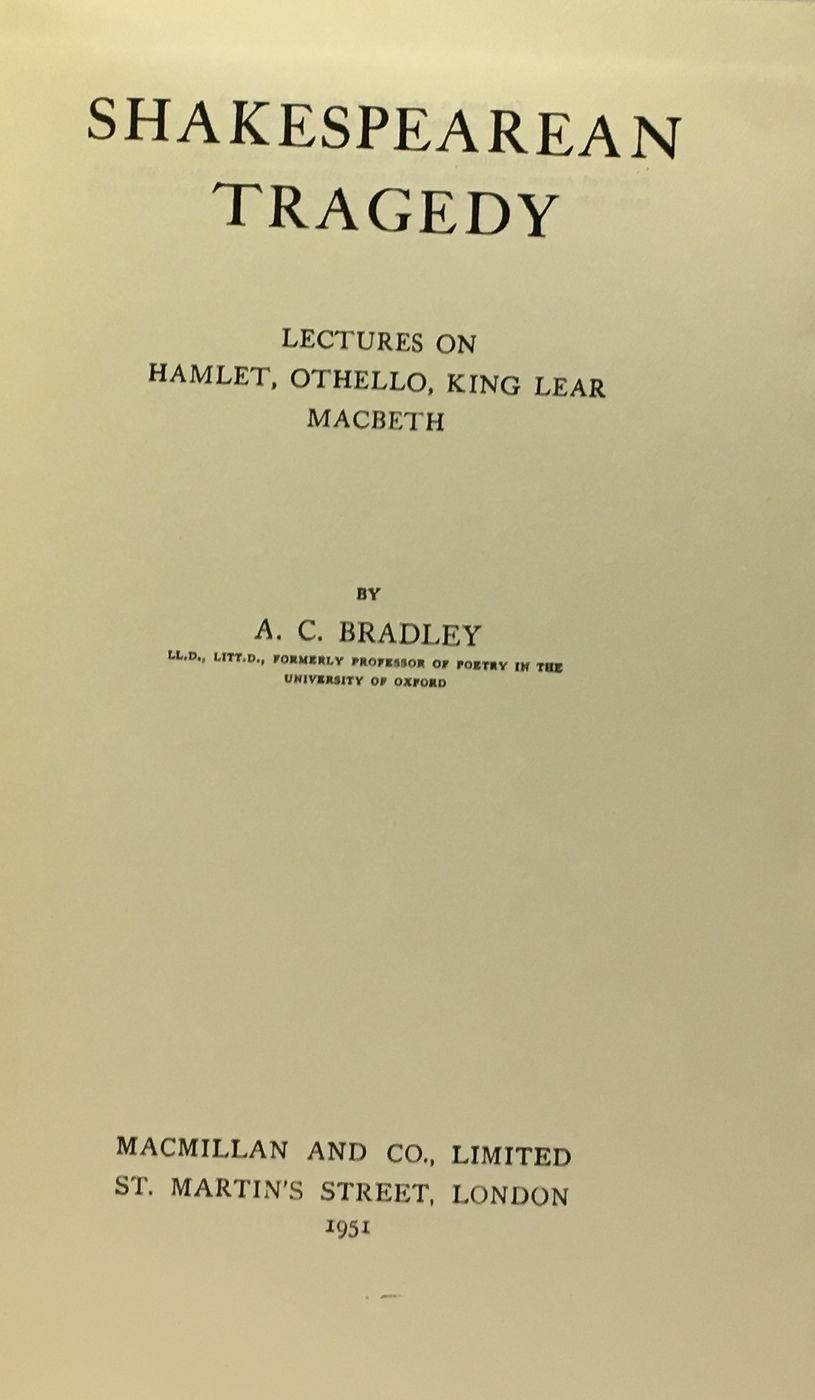 SHAKESPEAREAN TRAGEDY

LECTURES ON
HAMLET, OTHELLO, KING LEAR
MACBETH

BY

A. C. BRADLEY

LL.D., LITT.D., FORMERLY PROFESSOR OF POETRY IN THE UNIVERSITY OF OXFORD

MACMILLAN AND CO., LIMITED
ST. MARTIN'S STREET, LONDON
1951